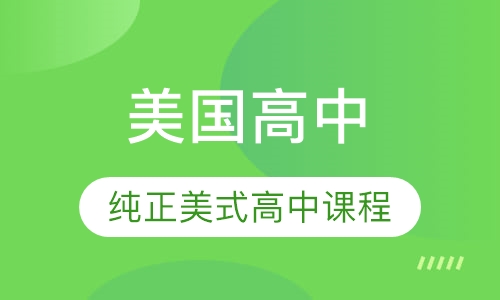 美国高中

纯正美式高中课程